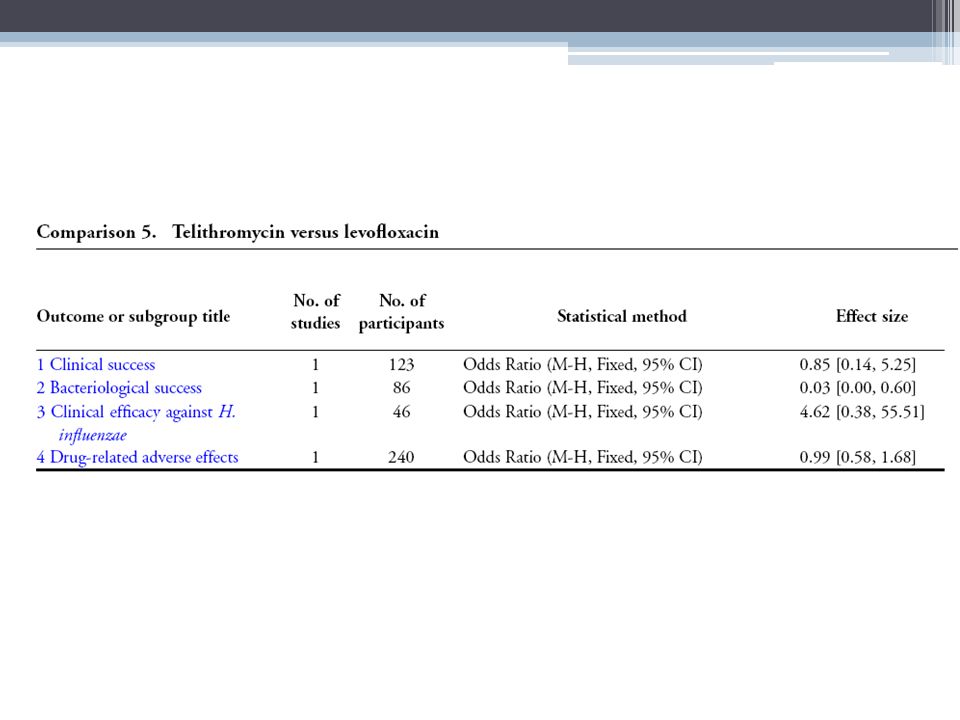 Comparison 5. Telithromycin versus levofloxacin

| Outcome or subgroup title | No. of studies | No. of participants | Statistical method | Effect size |
|---|---|---|---|---|
| 1 Clinical success | 1 | 123 | Odds Ratio (M-H, Fixed, 95% CI) | 0.85 [0.14, 5.25] |
| 2 Bacteriological success | 1 | 86 | Odds Ratio (M-H, Fixed, 95% CI) | 0.03 [0.00, 0.60] |
| 3 Clinical efficacy against H. influenzae | 1 | 46 | Odds Ratio (M-H, Fixed, 95% CI) | 4.62 [0.38, 55.51] |
| 4 Drug-related adverse effects | 1 | 240 | Odds Ratio (M-H, Fixed, 95% CI) | 0.99 [0.58, 1.68] |